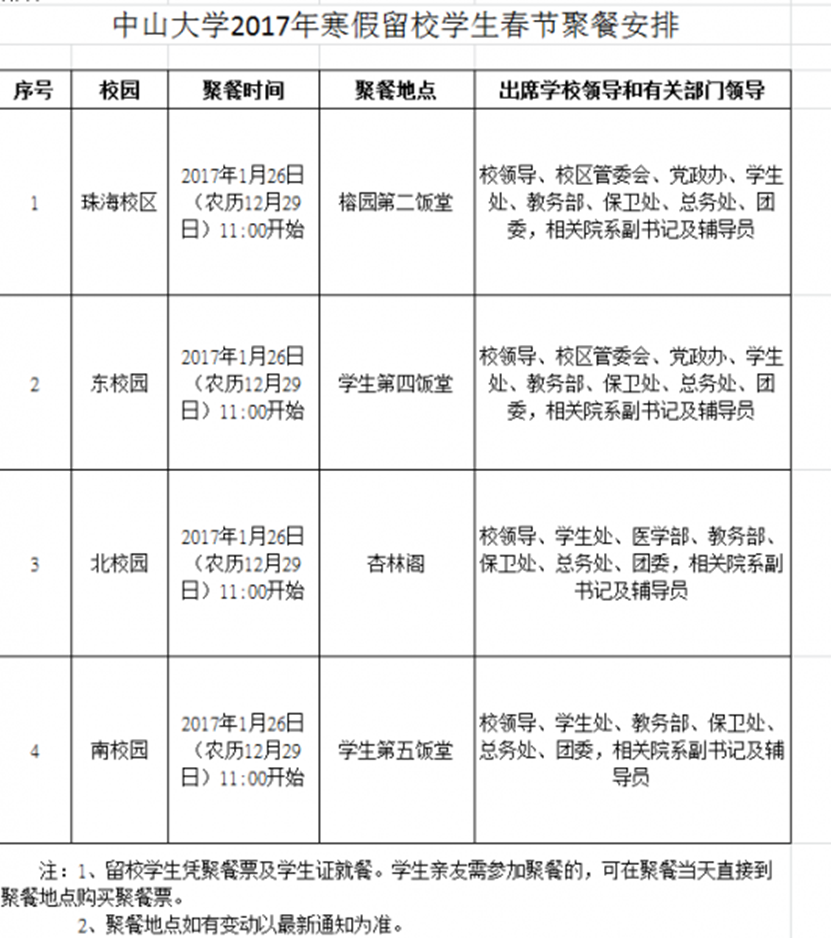 中山大学2017年寒假留校学生春节聚餐安排

| 序号 | 校园 | 聚餐时间 | 聚餐地点 | 出席学校领导和有关部门领导 |
|---|---|---|---|---|
| 1 | 珠海校区 | 2017年1月26日（农历12月29日）11:00开始 | 榕园第二饭堂 | 校领导、校区管委会、党政办、学生处、教务部、保卫处、总务处、团委，相关院系副书记及辅导员 |
| 2 | 东校园 | 2017年1月26日（农历12月29日）11:00开始 | 学生第四饭堂 | 校领导、校区管委会、党政办、学生处、教务部、保卫处、总务处、团委，相关院系副书记及辅导员 |
| 3 | 北校园 | 2017年1月26日（农历12月29日）11:00开始 | 杏林阁 | 校领导、学生处、医学部、教务部、保卫处、总务处、团委，相关院系副书记及辅导员 |
| 4 | 南校园 | 2017年1月26日（农历12月29日）11:00开始 | 学生第五饭堂 | 校领导、学生处、教务部、保卫处、总务处、团委，相关院系副书记及辅导员 |

注：1、留校学生凭聚餐票及学生证就餐。学生亲友需参加聚餐的，可在聚餐当天直接到聚餐地点购买聚餐票。

2、聚餐地点如有变动以最新通知为准。